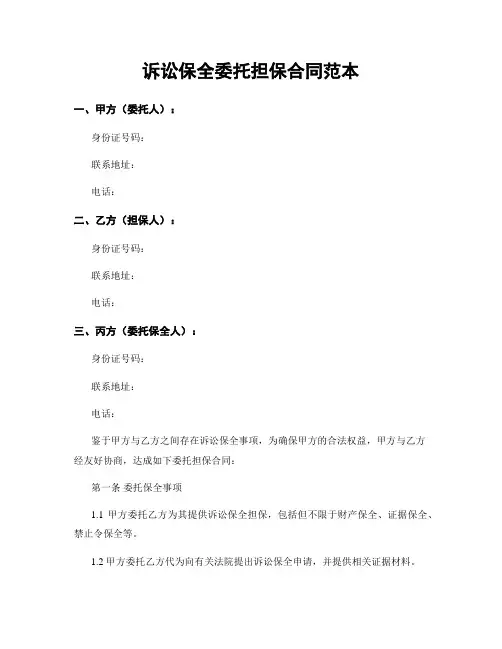 诉讼保全委托担保合同范本

一、甲方（委托人）：

身份证号码：

联系地址：

电话：

二、乙方（担保人）：

身份证号码：

联系地址：

电话：

三、丙方（委托保全人）：

身份证号码：

联系地址：

电话：

鉴于甲方与乙方之间存在诉讼保全事项，为确保甲方的合法权益，甲方与乙方经友好协商，达成如下委托担保合同：

第一条 委托保全事项

1.1 甲方委托乙方为其提供诉讼保全担保，包括但不限于财产保全、证据保全、禁止令保全等。

1.2 甲方委托乙方代为向有关法院提出诉讼保全申请，并提供相关证据材料。